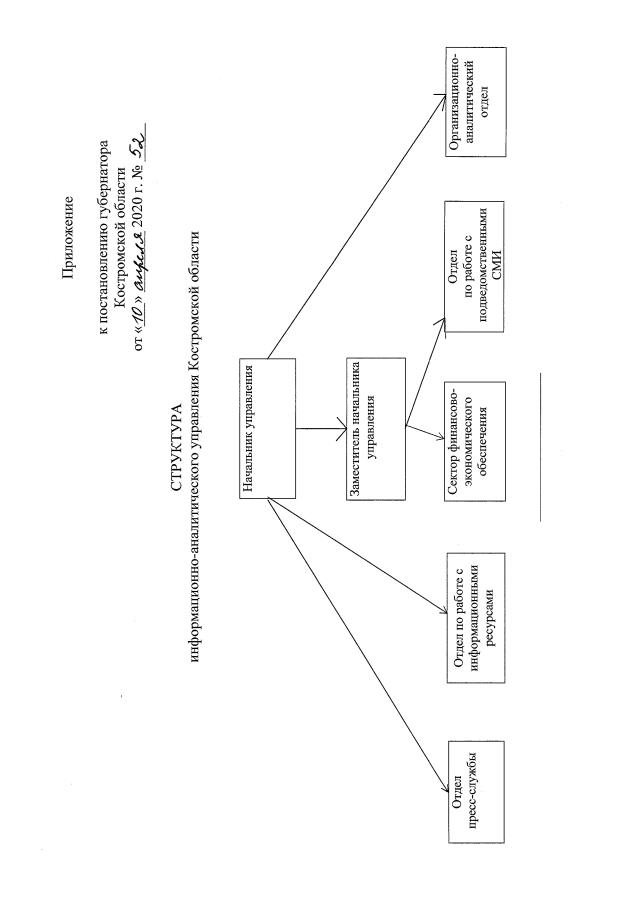 Приложение

к постановлению губернатора Костромской области
от «10» апреля 2020 г. № 52

СТРУКТУРА
информационно-аналитического управления Костромской области

Начальник управления

Заместитель начальника управления

Отдел пресс-службы

Отдел по работе с информационными ресурсами

Сектор финансово-экономического обеспечения

Отдел по работе с подведомственными СМИ

Организационно-аналитический отдел